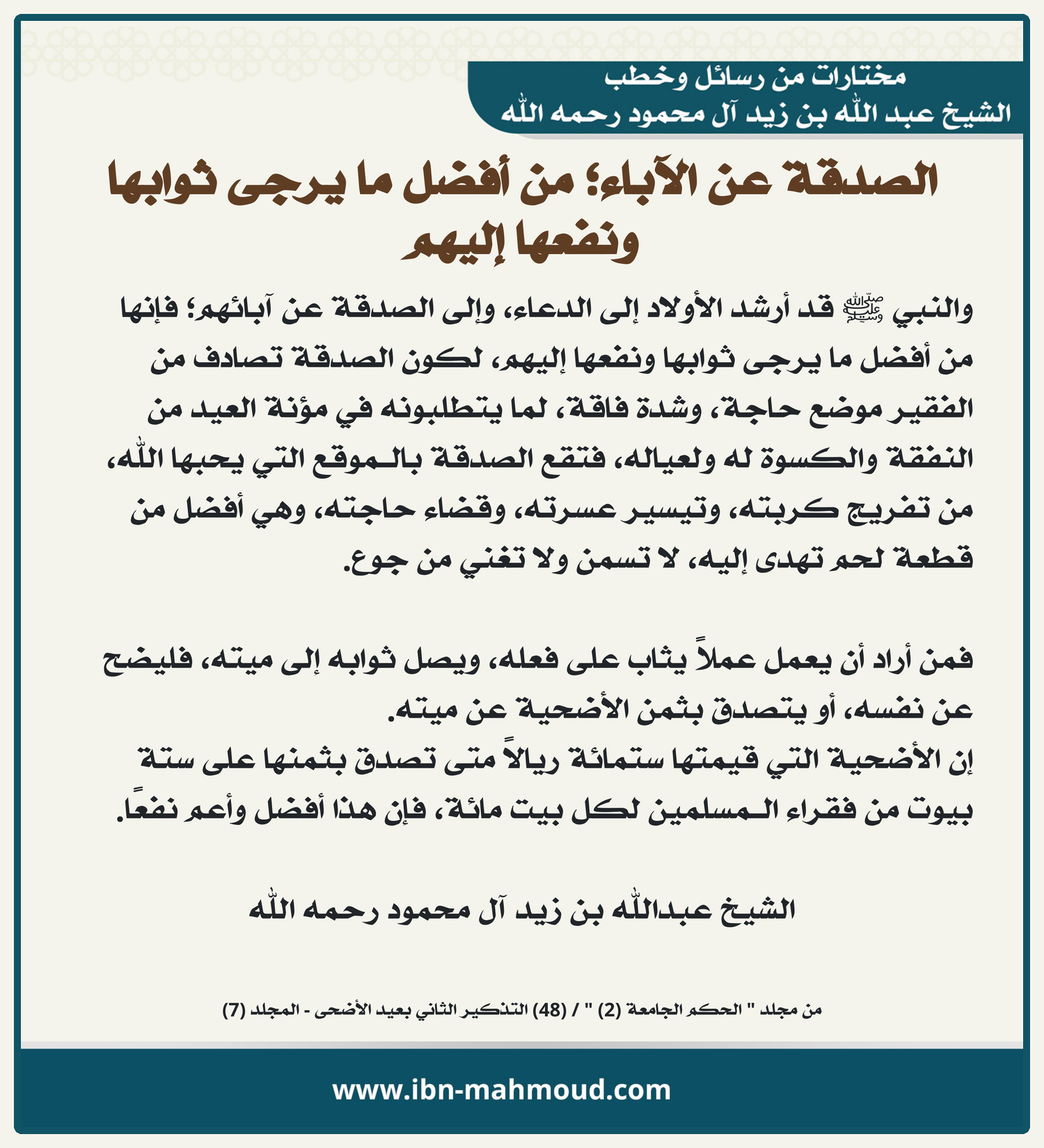 مختارات من رسائل وخطب
الشيخ عبد الله بن زيد آل محمود رحمه الله

الصدقة عن الآباء؛ من أفضل ما يرجى ثوابها ونفعها إليهم

والنبي ﷺ قد أرشد الأولاد إلى الدعاء، وإلى الصدقة عن آبائهم؛ فإنها من أفضل ما يرجى ثوابها ونفعها إليهم، لكون الصدقة تصادف من الفقير موضع حاجة، وشدة فاقة، لما يتطلبونه في مؤنة العيد من النفقة والكسوة له ولعياله، فتقع الصدقة بالموقع التي يحبها الله، من تفريج كربته، وتيسير عسرته، وقضاء حاجته، وهي أفضل من قطعة لحم تهدى إليه، لا تسمن ولا تغني من جوع.

فمن أراد أن يعمل عملاً يثاب على فعله، ويصل ثوابه إلى ميته، فليضح عن نفسه، أو يتصدق بثمن الأضحية عن ميته.
إن الأضحية التي قيمتها ستمائة ريالاً متى تصدق بثمنها على ستة بيوت من فقراء المسلمين لكل بيت مائة، فإن هذا أفضل وأعم نفعًا.

الشيخ عبدالله بن زيد آل محمود رحمه الله

من مجلد " الحكم الجامعة (2) " / (48) التذكير الثاني بعيد الأضحى - المجلد (7)

www.ibn-mahmoud.com